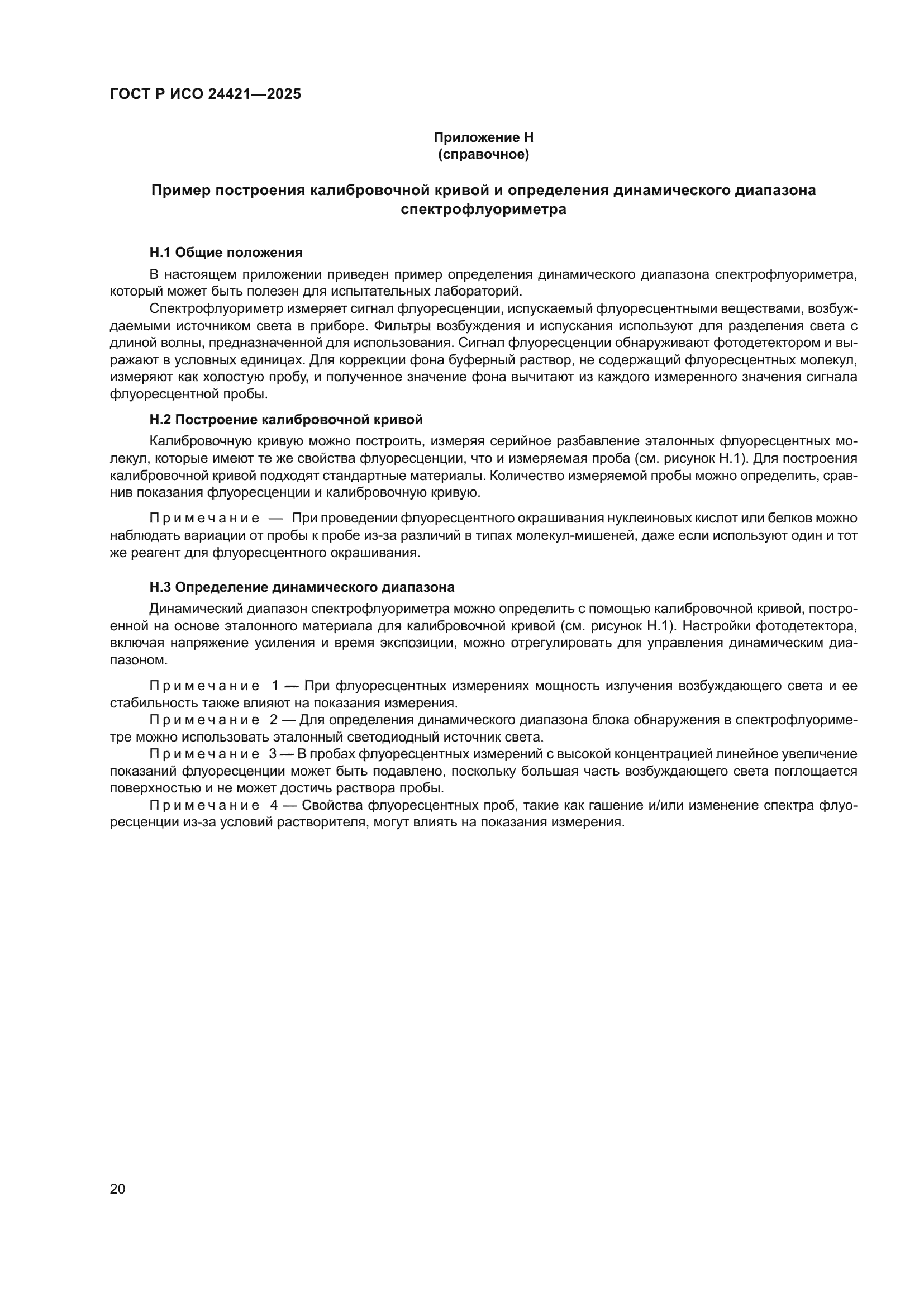 ГОСТ Р ИСО 24421—2025

Приложение Н
(справочное)

Пример построения калибровочной кривой и определения динамического диапазона спектрофлуориметра

Н.1 Общие положения

В настоящем приложении приведен пример определения динамического диапазона спектрофлуориметра, который может быть полезен для испытательных лабораторий.

Спектрофлуориметр измеряет сигнал флуоресценции, испускаемый флуоресцентными веществами, возбуждаемыми источником света в приборе. Фильтры возбуждения и испускания используют для разделения света с длиной волны, предназначенной для использования. Сигнал флуоресценции обнаруживают фотодетектором и выражают в условных единицах. Для коррекции фона буферный раствор, не содержащий флуоресцентных молекул, измеряют как холостую пробу, и полученное значение фона вычитают из каждого измеренного значения сигнала флуоресцентной пробы.

Н.2 Построение калибровочной кривой

Калибровочную кривую можно построить, измеряя серийное разбавление эталонных флуоресцентных молекул, которые имеют те же свойства флуоресценции, что и измеряемая проба (см. рисунок Н.1). Для построения калибровочной кривой подходят стандартные материалы. Количество измеряемой пробы можно определить, сравнив показания флуоресценции и калибровочную кривую.

Примечание — При проведении флуоресцентного окрашивания нуклеиновых кислот или белков можно наблюдать вариации от пробы к пробе из-за различий в типах молекул-мишеней, даже если используют один и тот же реагент для флуоресцентного окрашивания.

Н.3 Определение динамического диапазона

Динамический диапазон спектрофлуориметра можно определить с помощью калибровочной кривой, построенной на основе эталонного материала для калибровочной кривой (см. рисунок Н.1). Настройки фотодетектора, включая напряжение усиления и время экспозиции, можно отрегулировать для управления динамическим диапазоном.

Примечание 1 — При флуоресцентных измерениях мощность излучения возбуждающего света и ее стабильность также влияют на показания измерения.

Примечание 2 — Для определения динамического диапазона блока обнаружения в спектрофлуориметре можно использовать эталонный светодиодный источник света.

Примечание 3 — В пробах флуоресцентных измерений с высокой концентрацией линейное увеличение показаний флуоресценции может быть подавлено, поскольку большая часть возбуждающего света поглощается поверхностью и не может достичь раствора пробы.

Примечание 4 — Свойства флуоресцентных проб, такие как гашение и/или изменение спектра флуоресценции из-за условий растворителя, могут влиять на показания измерения.

20